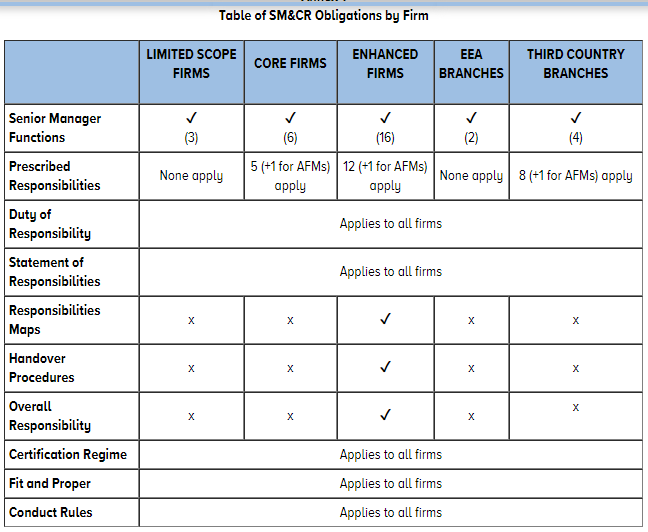 Table of SM&CR Obligations by Firm

| | LIMITED SCOPE FIRMS | CORE FIRMS | ENHANCED FIRMS | EEA BRANCHES | THIRD COUNTRY BRANCHES |
|---|---|---|---|---|---|
| Senior Manager Functions | ✓ (3) | ✓ (6) | ✓ (16) | ✓ (2) | ✓ (4) |
| Prescribed Responsibilities | None apply | 5 (+1 for AFMs) apply | 12 (+1 for AFMs) apply | None apply | 8 (+1 for AFMs) apply |
| Duty of Responsibility | Applies to all firms | | | | |
| Statement of Responsibilities | Applies to all firms | | | | |
| Responsibilities Maps | x | x | ✓ | x | x |
| Handover Procedures | x | x | ✓ | x | x |
| Overall Responsibility | x | x | ✓ | x | x |
| Certification Regime | Applies to all firms | | | | |
| Fit and Proper | Applies to all firms | | | | |
| Conduct Rules | Applies to all firms | | | | |